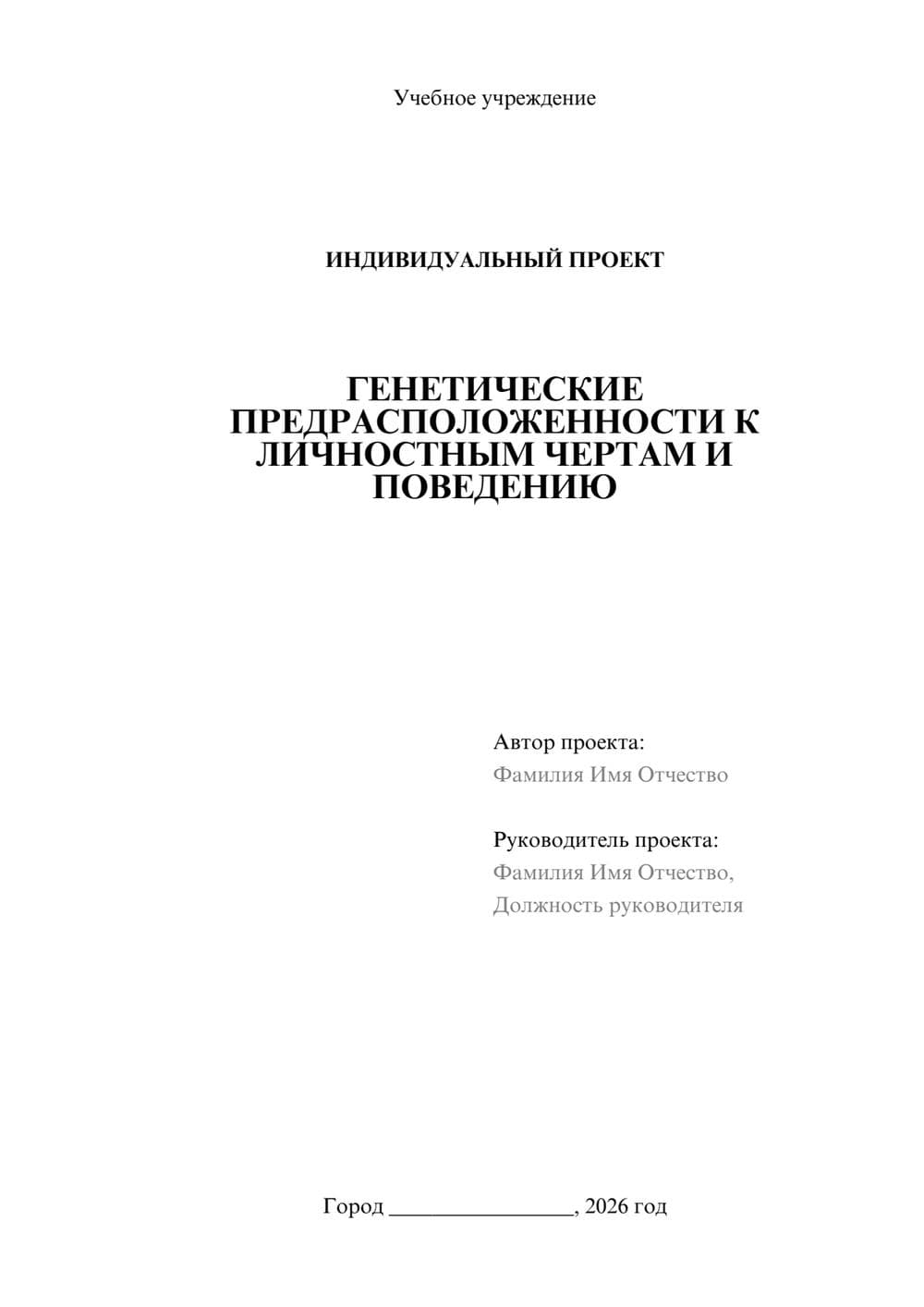 Учебное учреждение

ИНДИВИДУАЛЬНЫЙ ПРОЕКТ

ГЕНЕТИЧЕСКИЕ ПРЕДРАСПОЛОЖЕННОСТИ К ЛИЧНОСТНЫМ ЧЕРТАМ И ПОВЕДЕНИЮ

Автор проекта:
Фамилия Имя Отчество

Руководитель проекта:
Фамилия Имя Отчество,
Должность руководителя

Город ________________, 2026 год